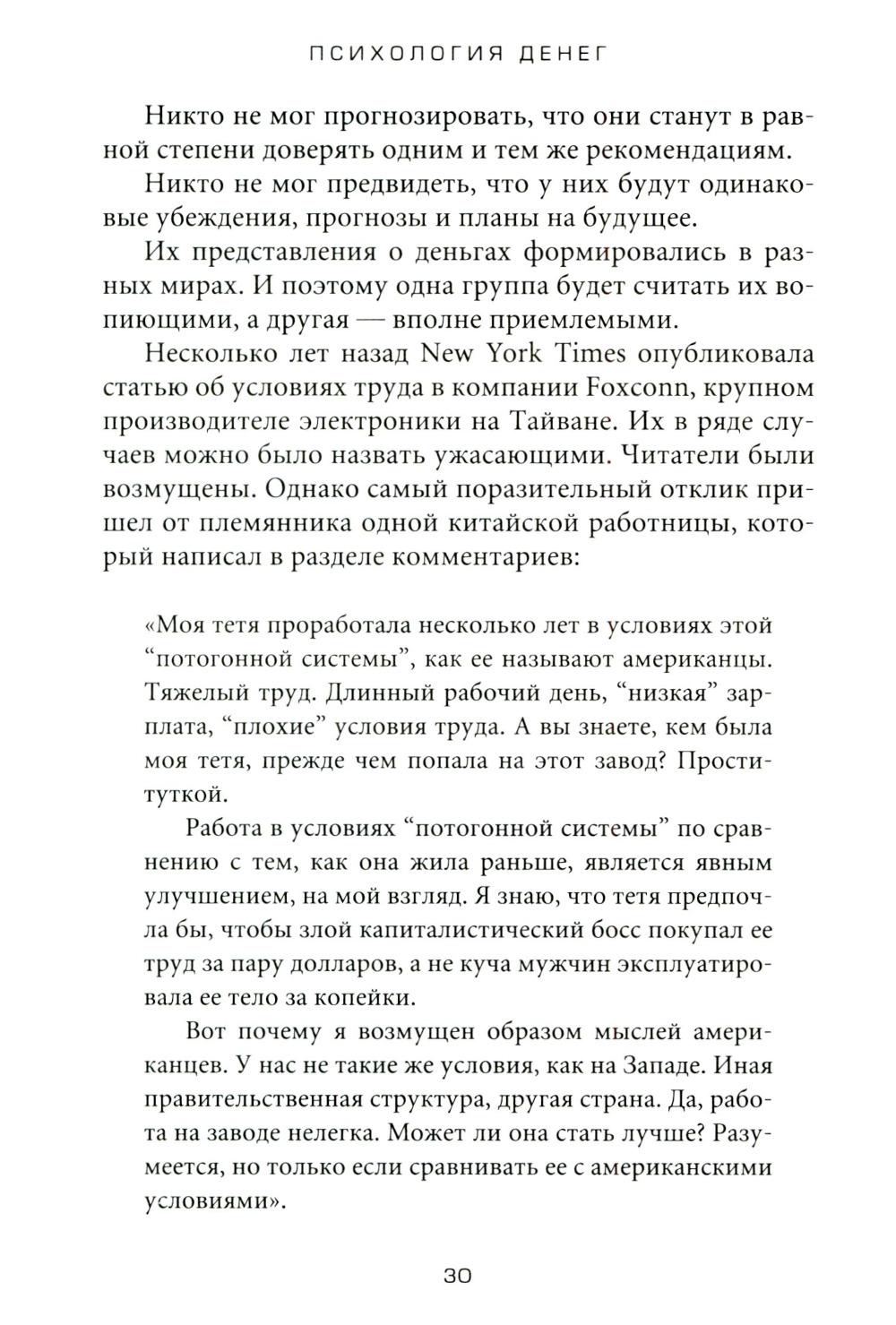 ПСИХОЛОГИЯ ДЕНЕГ

Никто не мог прогнозировать, что они станут в равной степени доверять одним и тем же рекомендациям.

Никто не мог предвидеть, что у них будут одинаковые убеждения, прогнозы и планы на будущее.

Их представления о деньгах формировались в разных мирах. И поэтому одна группа будет считать их вопиющими, а другая — вполне приемлемыми.

Несколько лет назад New York Times опубликовала статью об условиях труда в компании Foxconn, крупном производителе электроники на Тайване. Их в ряде случаев можно было назвать ужасающими. Читатели были возмущены. Однако самый поразительный отклик пришел от племянника одной китайской работницы, который написал в разделе комментариев:

«Моя тетя проработала несколько лет в условиях этой “потогонной системы”, как ее называют американцы. Тяжелый труд. Длинный рабочий день, “низкая” зарплата, “плохие” условия труда. А вы знаете, кем была моя тетя, прежде чем попала на этот завод? Проституткой.

Работа в условиях “потогонной системы” по сравнению с тем, как она жила раньше, является явным улучшением, на мой взгляд. Я знаю, что тетя предпочла бы, чтобы злой капиталистический босс покупал ее труд за пару долларов, а не куча мужчин эксплуатировала ее тело за копейки.

Вот почему я возмущен образом мыслей американцев. У нас не такие же условия, как на Западе. Иная правительственная структура, другая страна. Да, работа на заводе нелегка. Может ли она стать лучше? Разумеется, но только если сравнивать ее с американскими условиями».

30